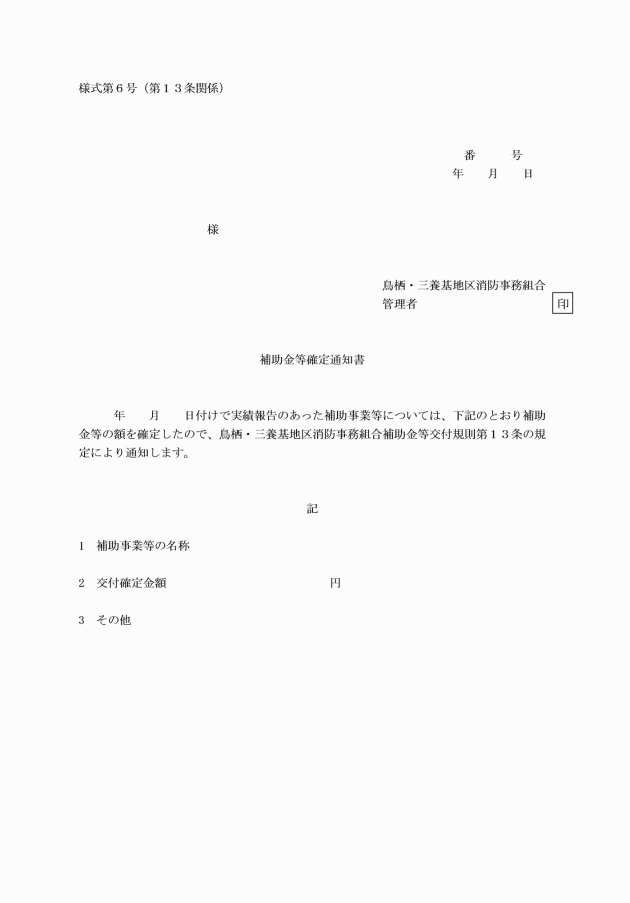 様式第６号（第１３条関係）

番　　号
年　　月　　日

様

鳥栖・三養基地区消防事務組合
管理者　　　　　　　　　　印

補助金等確定通知書

年　　月　　日付けで実績報告のあった補助事業等については、下記のとおり補助金等の額を確定したので、鳥栖・三養基地区消防事務組合補助金等交付規則第１３条の規定により通知します。

記

1　補助事業等の名称

2　交付確定金額　　　　　　　　　　　円

3　その他